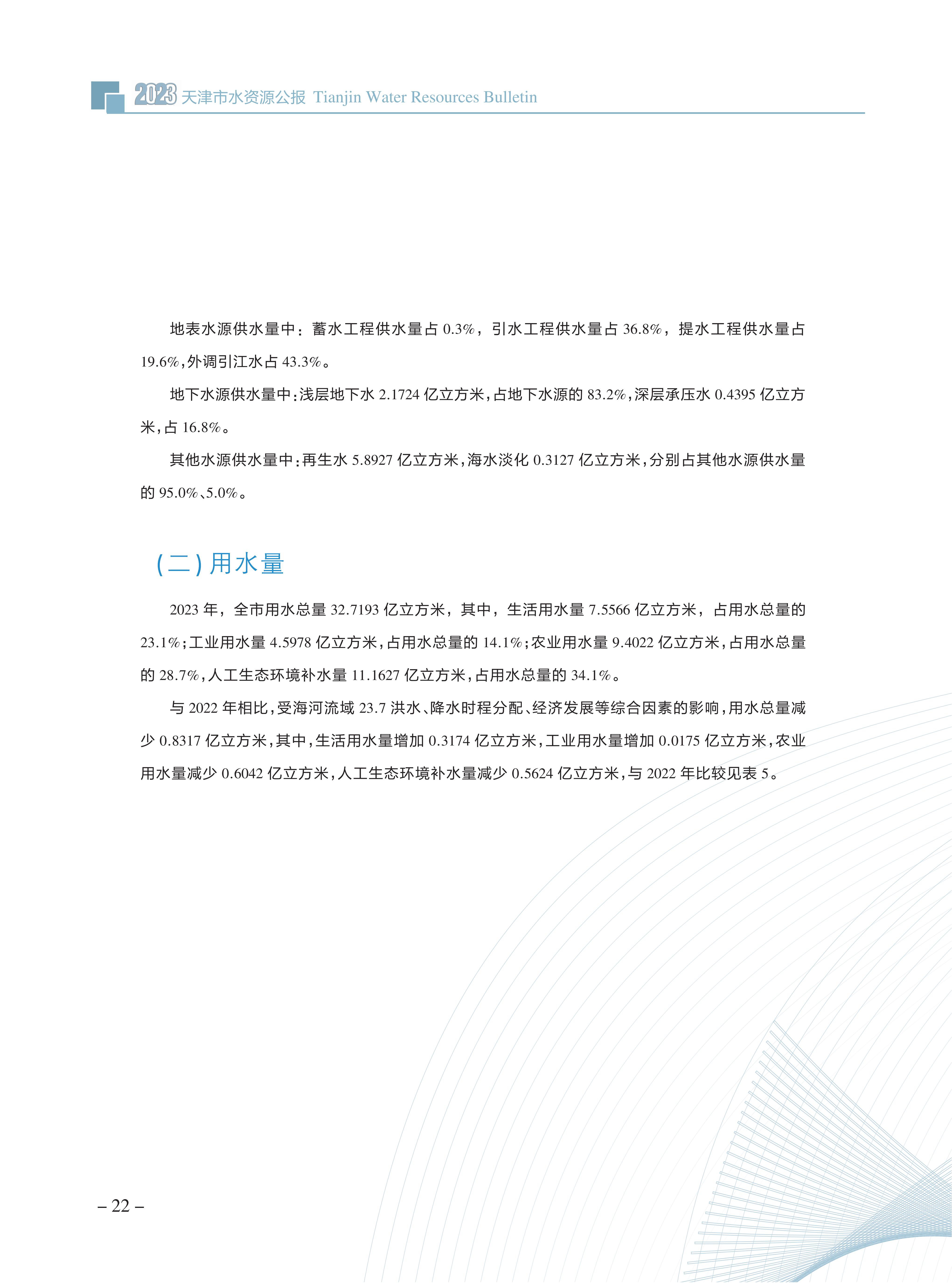 2023 天津市水资源公报 Tianjin Water Resources Bulletin

地表水源供水量中：蓄水工程供水量占 0.3%，引水工程供水量占 36.8%，提水工程供水量占 19.6%，外调引江水占 43.3%。

地下水源供水量中：浅层地下水 2.1724 亿立方米，占地下水源的 83.2%，深层承压水 0.4395 亿立方米，占 16.8%。

其他水源供水量中：再生水 5.8927 亿立方米，海水淡化 0.3127 亿立方米，分别占其他水源供水量的 95.0%、5.0%。

（二）用水量

2023 年，全市用水总量 32.7193 亿立方米，其中，生活用水量 7.5566 亿立方米，占用水总量的 23.1%；工业用水量 4.5978 亿立方米，占用水总量的 14.1%；农业用水量 9.4022 亿立方米，占用水总量的 28.7%，人工生态环境补水量 11.1627 亿立方米，占用水总量的 34.1%。

与 2022 年相比，受海河流域 23.7 洪水、降水时程分配、经济发展等综合因素的影响，用水总量减少 0.8317 亿立方米，其中，生活用水量增加 0.3174 亿立方米，工业用水量增加 0.0175 亿立方米，农业用水量减少 0.6042 亿立方米，人工生态环境补水量减少 0.5624 亿立方米，与 2022 年比较见表 5。

– 22 –